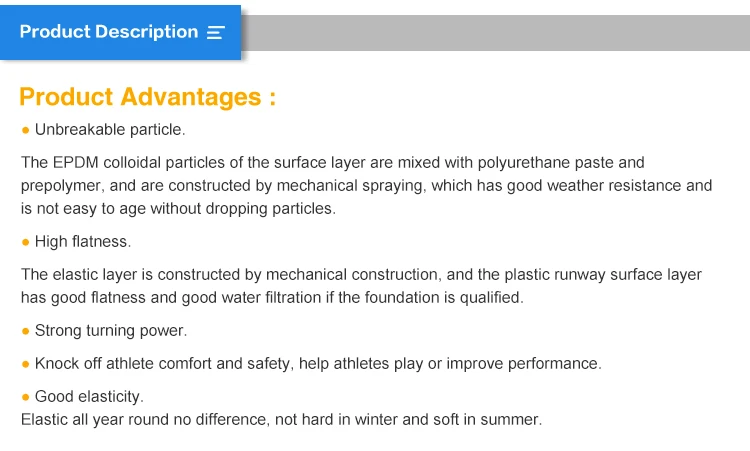 Product Description

Product Advantages :

• Unbreakable particle.

The EPDM colloidal particles of the surface layer are mixed with polyurethane paste and prepolymer, and are constructed by mechanical spraying, which has good weather resistance and is not easy to age without dropping particles.

• High flatness.

The elastic layer is constructed by mechanical construction, and the plastic runway surface layer has good flatness and good water filtration if the foundation is qualified.

• Strong turning power.

• Knock off athlete comfort and safety, help athletes play or improve performance.

• Good elasticity.
Elastic all year round no difference, not hard in winter and soft in summer.